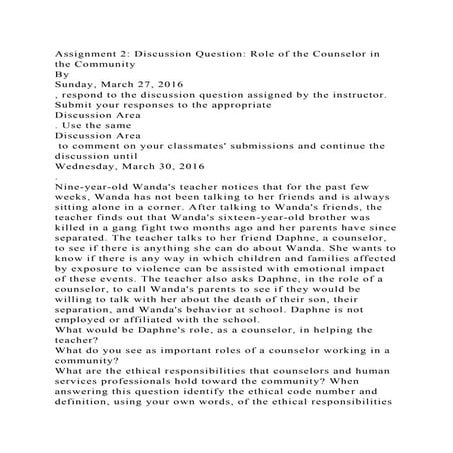 Assignment 2: Discussion Question: Role of the Counselor in the Community

By

Sunday, March 27, 2016

, respond to the discussion question assigned by the instructor. Submit your responses to the appropriate

Discussion Area

. Use the same

Discussion Area

to comment on your classmates' submissions and continue the discussion until

Wednesday, March 30, 2016

.

Nine-year-old Wanda's teacher notices that for the past few weeks, Wanda has not been talking to her friends and is always sitting alone in a corner. After talking to Wanda's friends, the teacher finds out that Wanda's sixteen-year-old brother was killed in a gang fight two months ago and her parents have since separated. The teacher talks to her friend Daphne, a counselor, to see if there is anything she can do about Wanda. She wants to know if there is any way in which children and families affected by exposure to violence can be assisted with emotional impact of these events. The teacher also asks Daphne, in the role of a counselor, to call Wanda's parents to see if they would be willing to talk with her about the death of their son, their separation, and Wanda's behavior at school. Daphne is not employed or affiliated with the school.

What would be Daphne's role, as a counselor, in helping the teacher?

What do you see as important roles of a counselor working in a community?

What are the ethical responsibilities that counselors and human services professionals hold toward the community? When answering this question identify the ethical code number and definition, using your own words, of the ethical responsibilities